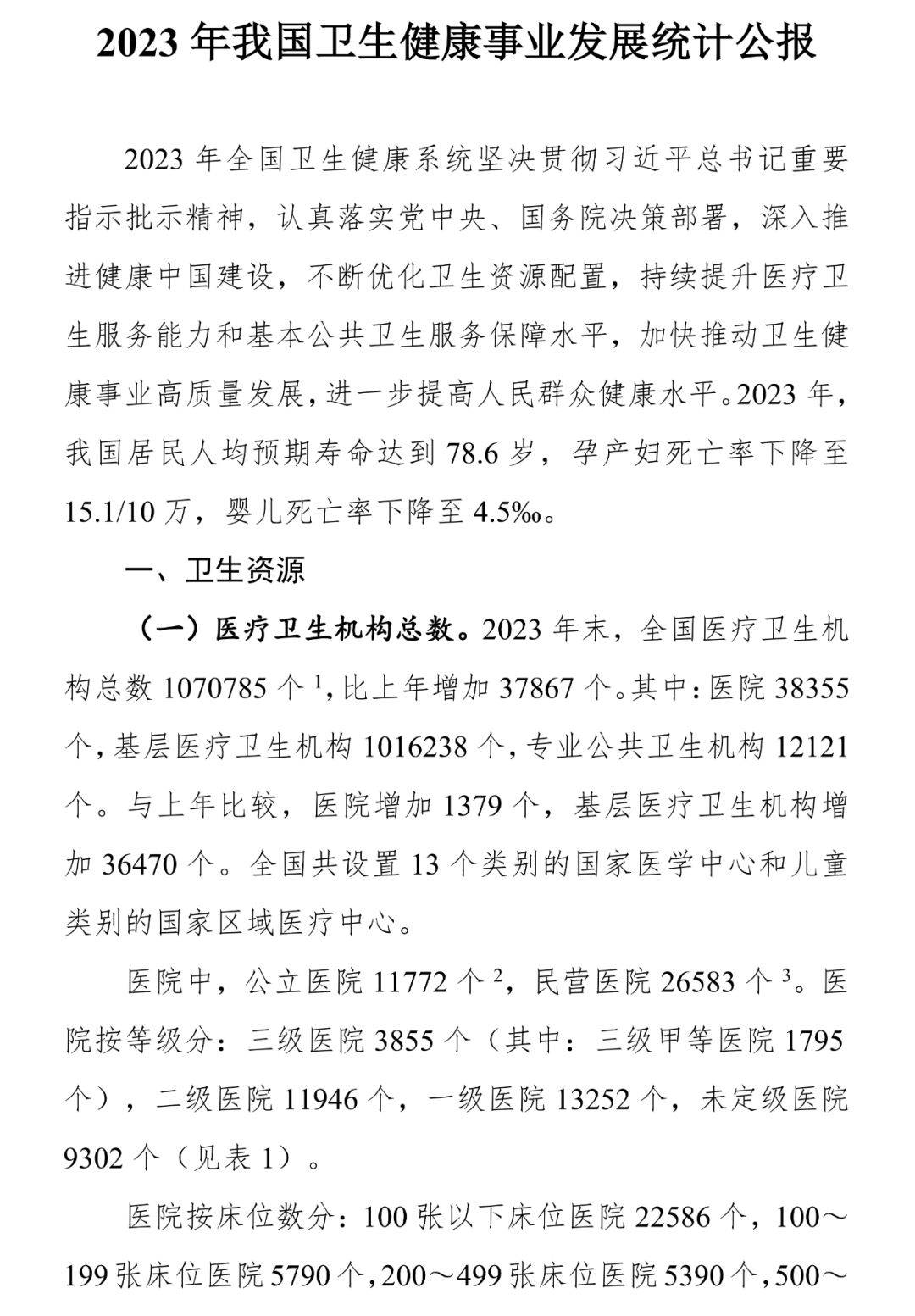 2023 年我国卫生健康事业发展统计公报

2023 年全国卫生健康系统坚决贯彻习近平总书记重要指示批示精神，认真落实党中央、国务院决策部署，深入推进健康中国建设，不断优化卫生资源配置，持续提升医疗卫生服务能力和基本公共卫生服务保障水平，加快推动卫生健康事业高质量发展，进一步提高人民群众健康水平。2023 年，我国居民人均预期寿命达到 78.6 岁，孕产妇死亡率下降至 15.1/10 万，婴儿死亡率下降至 4.5‰。

一、卫生资源

（一）医疗卫生机构总数。2023 年末，全国医疗卫生机构总数 1070785 个 $^1$，比上年增加 37867 个。其中：医院 38355 个，基层医疗卫生机构 1016238 个，专业公共卫生机构 12121 个。与上年比较，医院增加 1379 个，基层医疗卫生机构增加 36470 个。全国共设置 13 个类别的国家医学中心和儿童类别的国家区域医疗中心。

医院中，公立医院 11772 个 $^2$，民营医院 26583 个 $^3$。医院按等级分：三级医院 3855 个（其中：三级甲等医院 1795 个），二级医院 11946 个，一级医院 13252 个，未定级医院 9302 个（见表 1）。

医院按床位数分：100 张以下床位医院 22586 个，100～199 张床位医院 5790 个，200～499 张床位医院 5390 个，500～